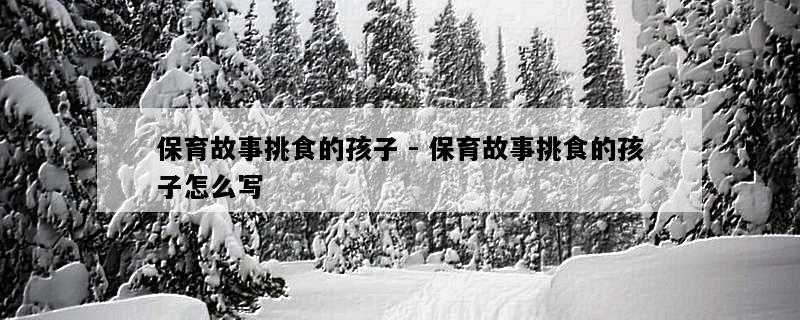 保育故事挑食的孩子 - 保育故事挑食的孩子怎么写